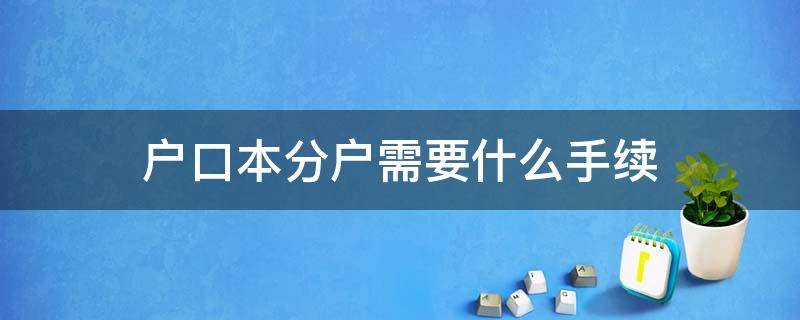 户口本分户需要什么手续